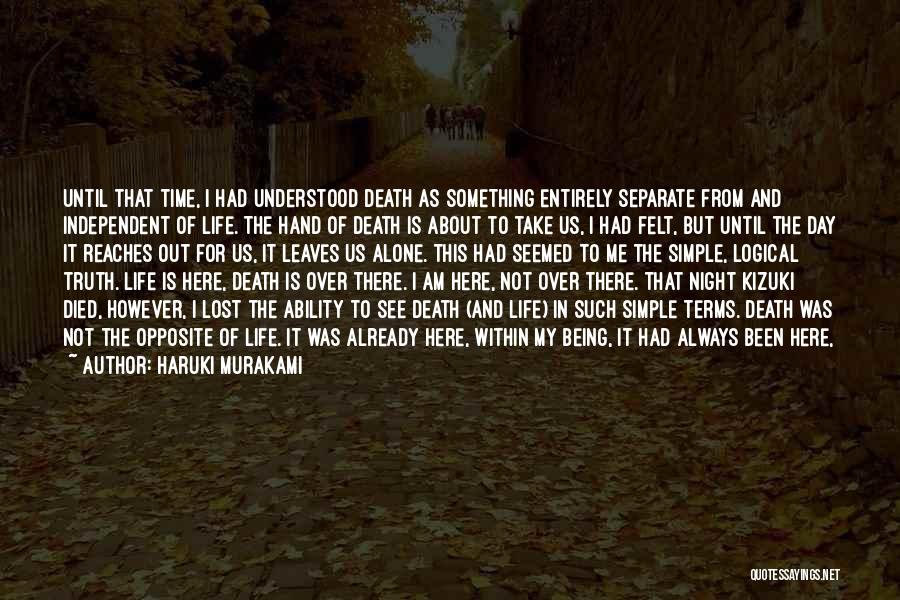 UNTIL THAT TIME, I HAD UNDERSTOOD DEATH AS SOMETHING ENTIRELY SEPARATE FROM AND INDEPENDENT OF LIFE. THE HAND OF DEATH IS ABOUT TO TAKE US, I HAD FELT, BUT UNTIL THE DAY IT REACHES OUT FOR US, IT LEAVES US ALONE. THIS HAD SEEMED TO ME THE SIMPLE, LOGICAL TRUTH. LIFE IS HERE, DEATH IS OVER THERE. I AM HERE, NOT OVER THERE. THAT NIGHT KIZUKI DIED, HOWEVER, I LOST THE ABILITY TO SEE DEATH (AND LIFE) IN SUCH SIMPLE TERMS. DEATH WAS NOT THE OPPOSITE OF LIFE. IT WAS ALREADY HERE, WITHIN MY BEING, IT HAD ALWAYS BEEN HERE,

~ AUTHOR: HARUKI MURAKAMI

QUOTESSAYINGS.NET